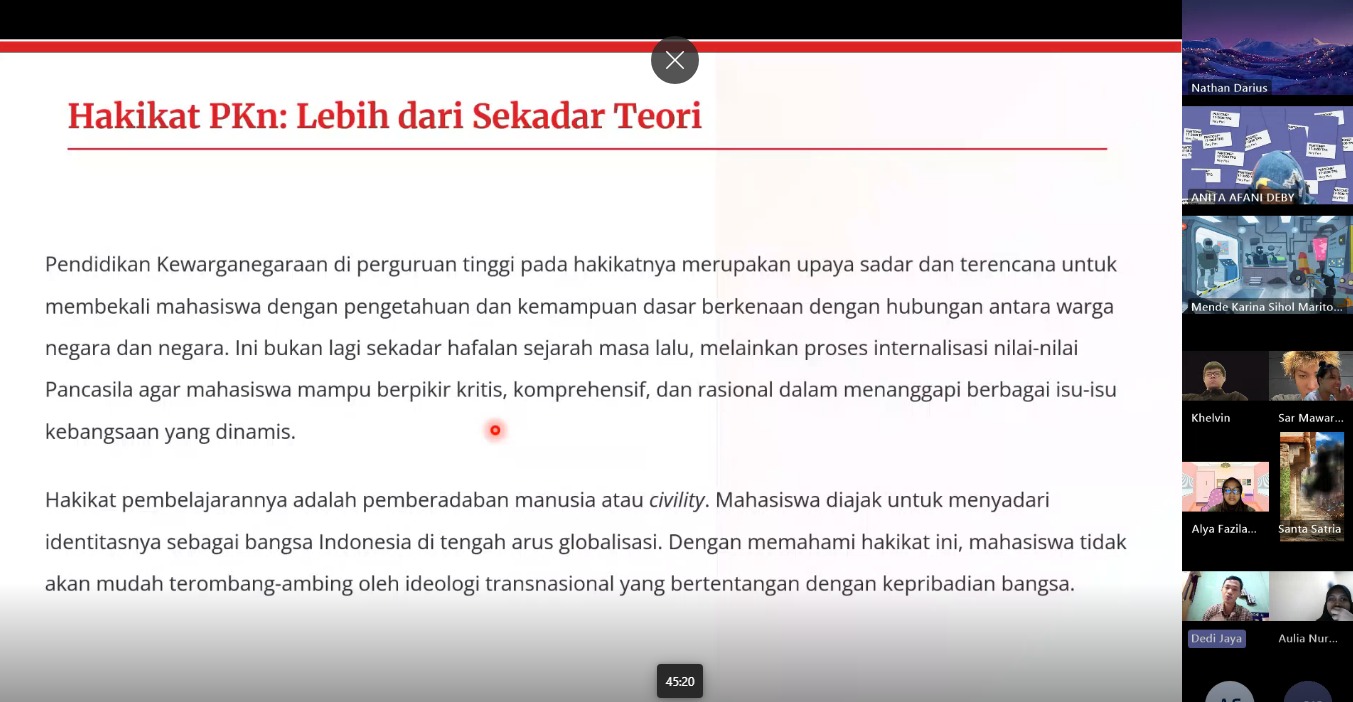 Hakikat PKn: Lebih dari Sekadar Teori

Pendidikan Kewarganegaraan di perguruan tinggi pada hakikatnya merupakan upaya sadar dan terencana untuk membekali mahasiswa dengan pengetahuan dan kemampuan dasar berkenaan dengan hubungan antara warga negara dan negara. Ini bukan lagi sekadar hafalan sejarah masa lalu, melainkan proses internalisasi nilai-nilai Pancasila agar mahasiswa mampu berpikir kritis, komprehensif, dan rasional dalam menanggapi berbagai isu-isu kebangsaan yang dinamis.

Hakikat pembelajarannya adalah pemberadaban manusia atau civility. Mahasiswa diajak untuk menyadari identitasnya sebagai bangsa Indonesia di tengah arus globalisasi. Dengan memahami hakikat ini, mahasiswa tidak akan mudah terombang-ambing oleh ideologi transnasional yang bertentangan dengan kepribadian bangsa.

45:20

Nathan Darius
ANITA AFANI DEBY
Mende Karina Sihol Marito...
Khelvin
Sar Mawar...
Alya Fazila...
Santa Satria
Dedi Jaya
Aulia Nur...